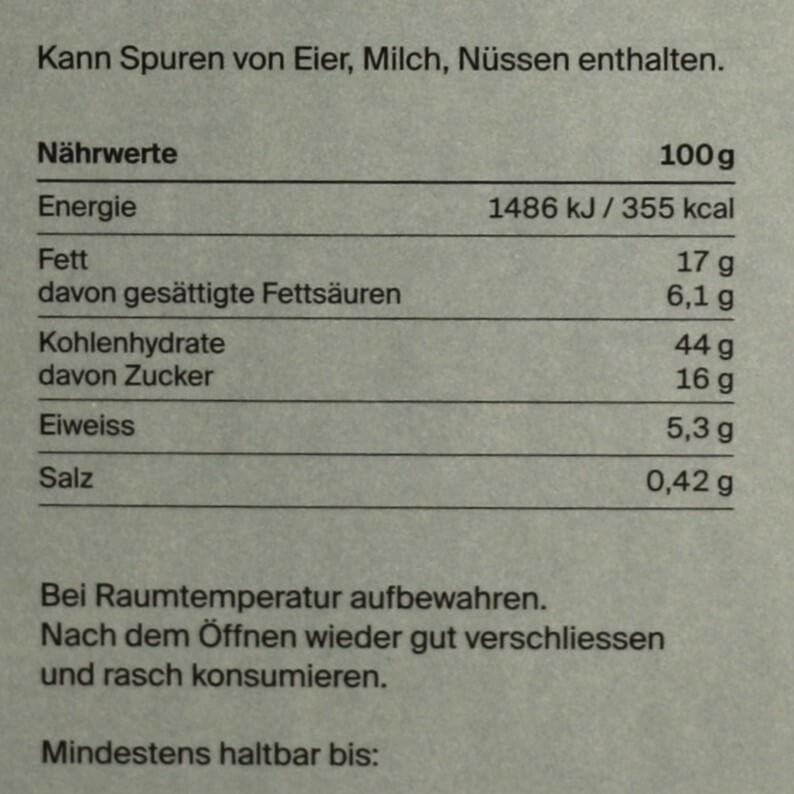 Kann Spuren von Eier, Milch, Nüssen enthalten.

| Nährwerte | 100 g |
|---|---|
| Energie | 1486 kJ / 355 kcal |
| Fett | 17 g |
| davon gesättigte Fettsäuren | 6,1 g |
| Kohlenhydrate | 44 g |
| davon Zucker | 16 g |
| Eiweiss | 5,3 g |
| Salz | 0,42 g |

Bei Raumtemperatur aufbewahren.
Nach dem Öffnen wieder gut verschliessen und rasch konsumieren.

Mindestens haltbar bis: